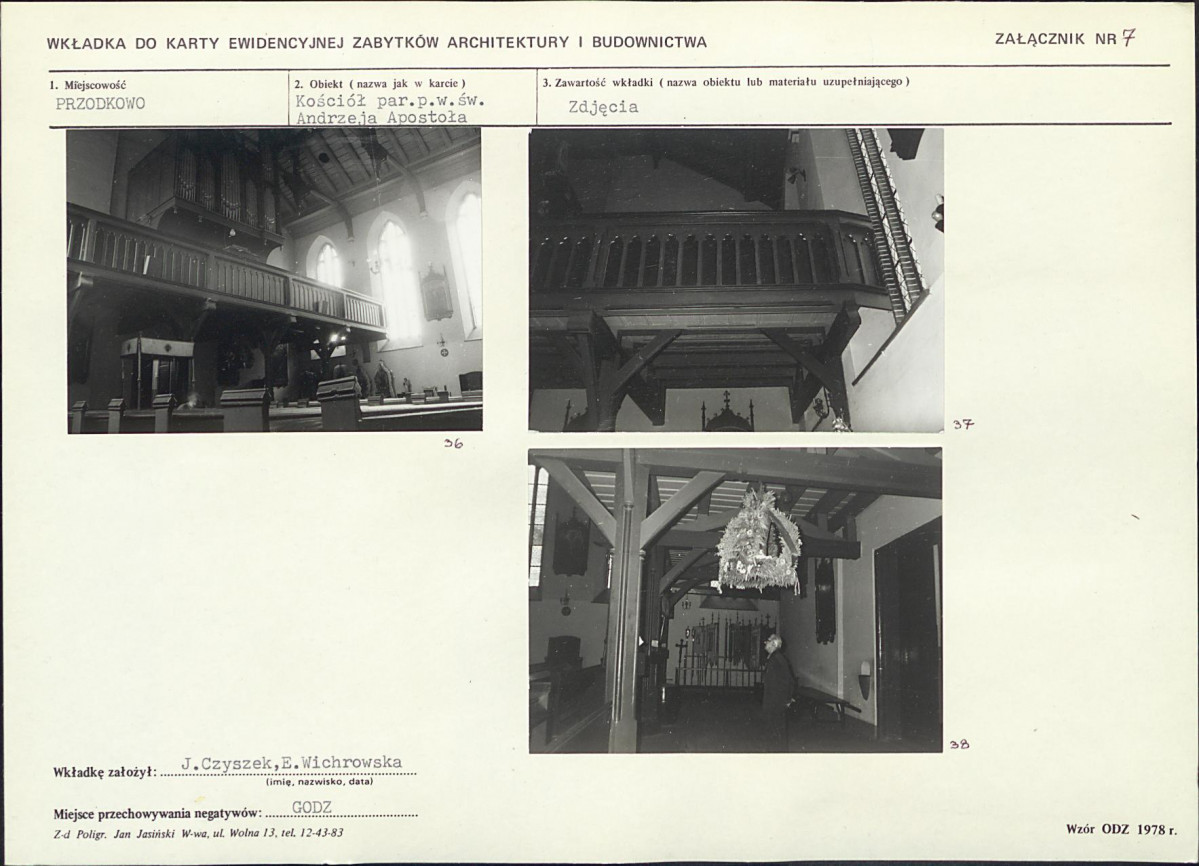 WKŁADKA DO KARTY EWIDENCYJNEJ ZABYTKÓW ARCHITEKTURY I BUDOWNICTWA

ZAŁĄCZNIK NR 7

1. Miejscowość
PRZODKOWO

2. Obiekt ( nazwa jak w karcie )
Kościół par.p.w.św. Andrzeja Apostoła

3. Zawartość wkładki ( nazwa obiektu lub materiału uzupełniającego )
Zdjęcia

36

37

38

Wkładkę założył: J.Czyszek,E.Wichrowska
(imię, nazwisko, data)

Miejsce przechowywania negatywów: GODZ

Z-d Poligr. Jan Jasiński W-wa, ul. Wolna 13, tel. 12-43-83

Wzór ODZ 1978 r.